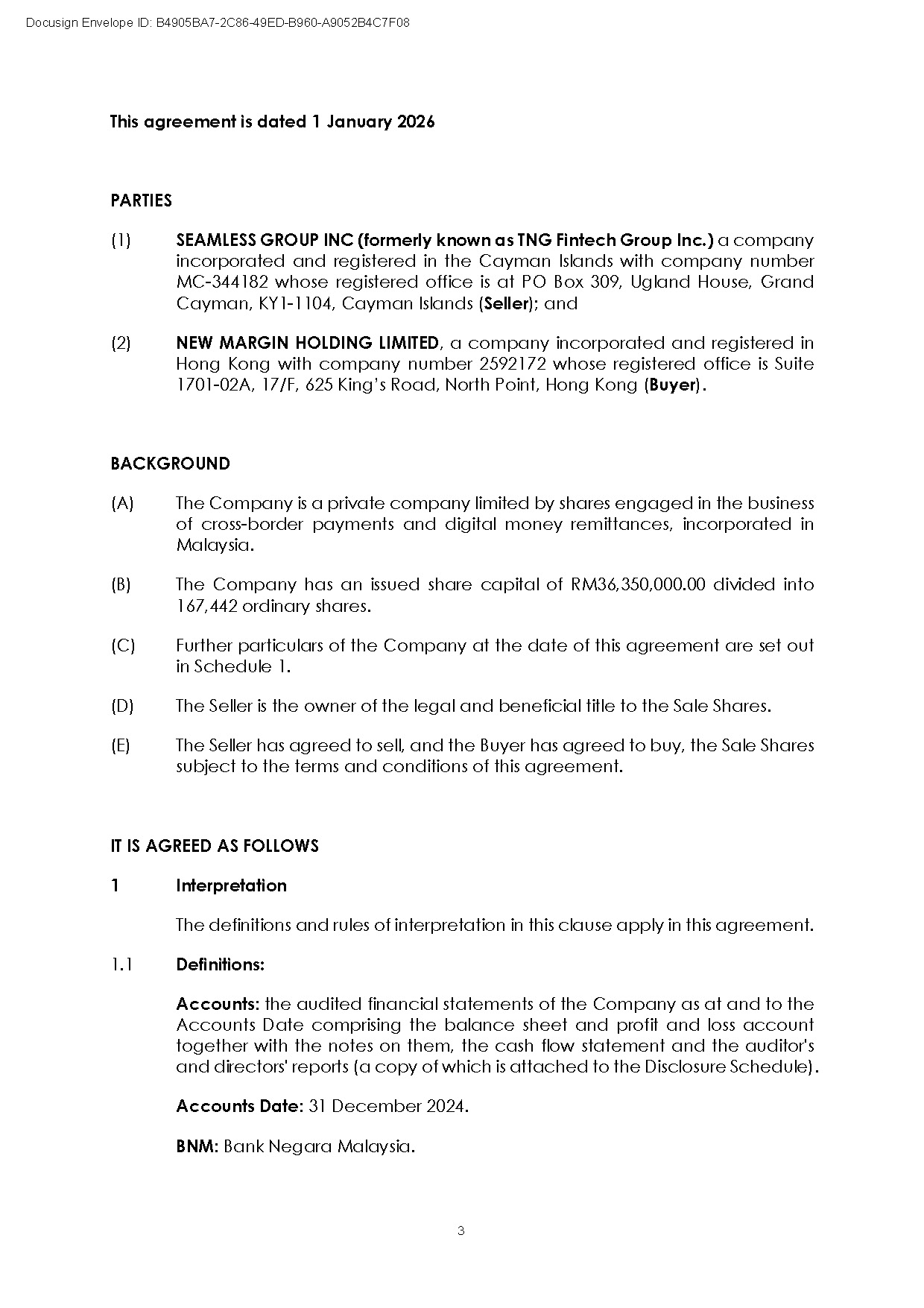 Docusign Envelope ID: B4905BA7-2C86-49ED-B960-A9052B4C7F08

This agreement is dated 1 January 2026

PARTIES

(1) SEAMLESS GROUP INC (formerly known as TNG Fintech Group Inc.) a company incorporated and registered in the Cayman Islands with company number MC-344182 whose registered office is at PO Box 309, Ugland House, Grand Cayman, KY1-1104, Cayman Islands (Seller); and

(2) NEW MARGIN HOLDING LIMITED, a company incorporated and registered in Hong Kong with company number 2592172 whose registered office is Suite 1701-02A, 17/F, 625 King's Road, North Point, Hong Kong (Buyer).

BACKGROUND

(A) The Company is a private company limited by shares engaged in the business of cross-border payments and digital money remittances, incorporated in Malaysia.

(B) The Company has an issued share capital of RM36,350,000.00 divided into 167,442 ordinary shares.

(C) Further particulars of the Company at the date of this agreement are set out in Schedule 1.

(D) The Seller is the owner of the legal and beneficial title to the Sale Shares.

(E) The Seller has agreed to sell, and the Buyer has agreed to buy, the Sale Shares subject to the terms and conditions of this agreement.

IT IS AGREED AS FOLLOWS

1 Interpretation

The definitions and rules of interpretation in this clause apply in this agreement.

1.1 Definitions:

Accounts: the audited financial statements of the Company as at and to the Accounts Date comprising the balance sheet and profit and loss account together with the notes on them, the cash flow statement and the auditor's and directors' reports (a copy of which is attached to the Disclosure Schedule).

Accounts Date: 31 December 2024.

BNM: Bank Negara Malaysia.

3